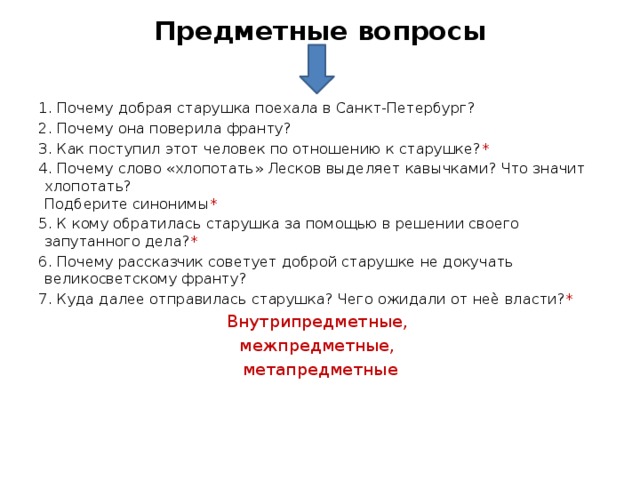 Предметные вопросы

1. Почему добрая старушка поехала в Санкт-Петербург?

2. Почему она поверила франту?

3. Как поступил этот человек по отношению к старушке?*

4. Почему слово «хлопотать» Лесков выделяет кавычками? Что значит хлопотать?
Подберите синонимы*

5. К кому обратилась старушка за помощью в решении своего запутанного дела?*

6. Почему рассказчик советует доброй старушке не докучать великосветскому франту?

7. Куда далее отправилась старушка? Чего ожидали от неѐ власти?*

Внутрипредметные,
межпредметные,
метапредметные